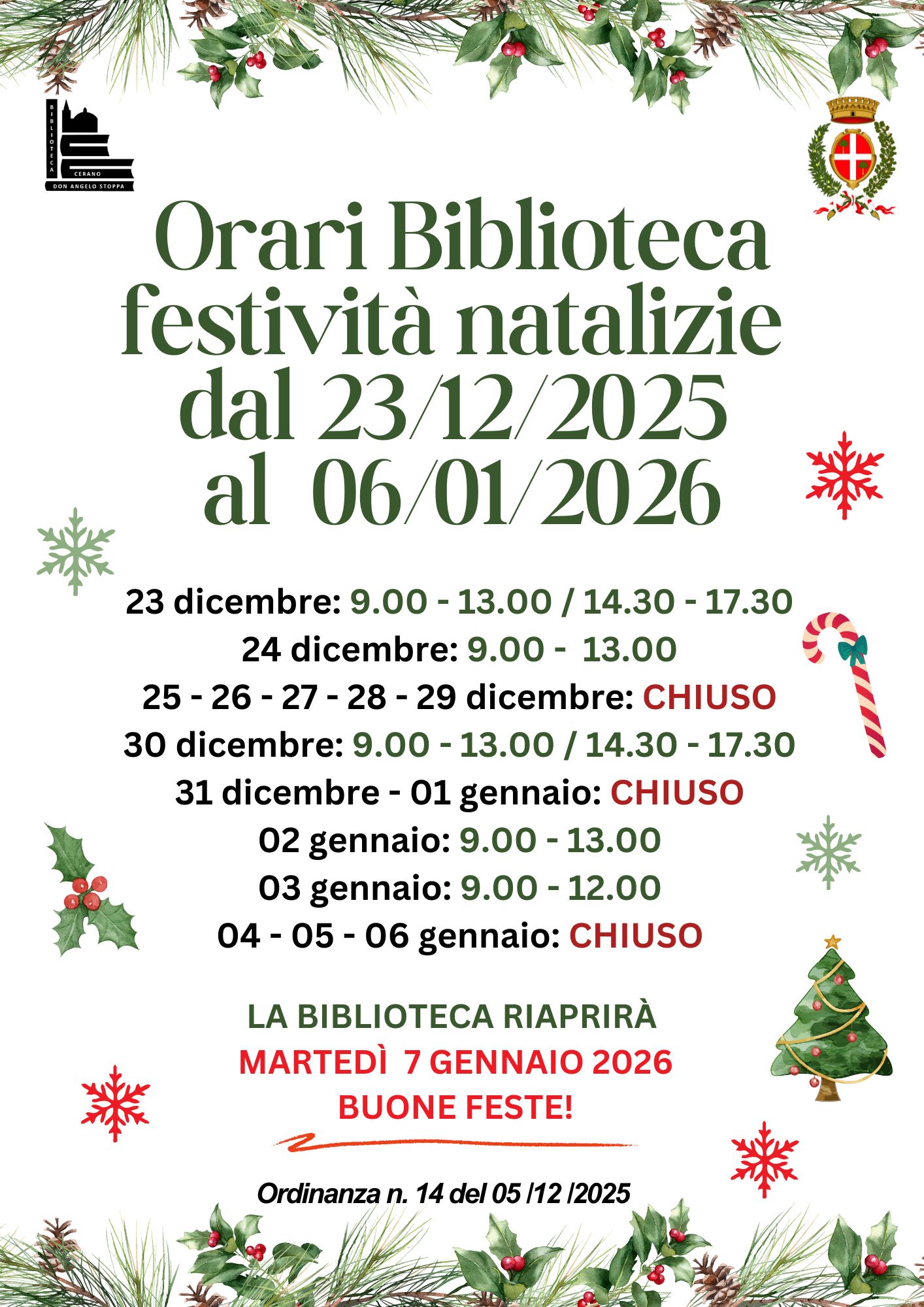 BIBLIOTECA
CERANO
DON ANGELO STOPPA

Orari Biblioteca
festività natalizie
dal 23/12/2025
al 06/01/2026

23 dicembre: 9.00 - 13.00 / 14.30 - 17.30
24 dicembre: 9.00 - 13.00
25 - 26 - 27 - 28 - 29 dicembre: CHIUSO
30 dicembre: 9.00 - 13.00 / 14.30 - 17.30
31 dicembre - 01 gennaio: CHIUSO
02 gennaio: 9.00 - 13.00
03 gennaio: 9.00 - 12.00
04 - 05 - 06 gennaio: CHIUSO

LA BIBLIOTECA RIAPRIRÀ
MARTEDÌ 7 GENNAIO 2026
BUONE FESTE!

Ordinanza n. 14 del 05 /12 /2025